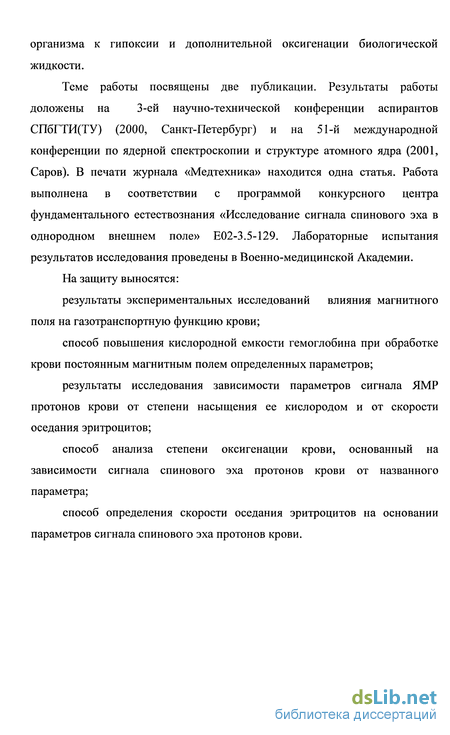 организма к гипоксии и дополнительной оксигенации биологической жидкости.

Теме работы посвящены две публикации. Результаты работы доложены на 3-ей научно-технической конференции аспирантов СПбГТИ(ТУ) (2000, Санкт-Петербург) и на 51-й международной конференции по ядерной спектроскопии и структуре атомного ядра (2001, Саров). В печати журнала «Медтехника» находится одна статья. Работа выполнена в соответствии с программой конкурсного центра фундаментального естествознания «Исследование сигнала спинового эха в однородном внешнем поле» Е02-3.5-129. Лабораторные испытания результатов исследования проведены в Военно-медицинской Академии.

На защиту выносятся:

результаты экспериментальных исследований влияния магнитного поля на газотранспортную функцию крови;

способ повышения кислородной емкости гемоглобина при обработке крови постоянным магнитным полем определенных параметров;

результаты исследования зависимости параметров сигнала ЯМР протонов крови от степени насыщения ее кислородом и от скорости оседания эритроцитов;

способ анализа степени оксигенации крови, основанный на зависимости сигнала спинового эха протонов крови от названного параметра;

способ определения скорости оседания эритроцитов на основании параметров сигнала спинового эха протонов крови.

dsLib.net
библиотека диссертаций